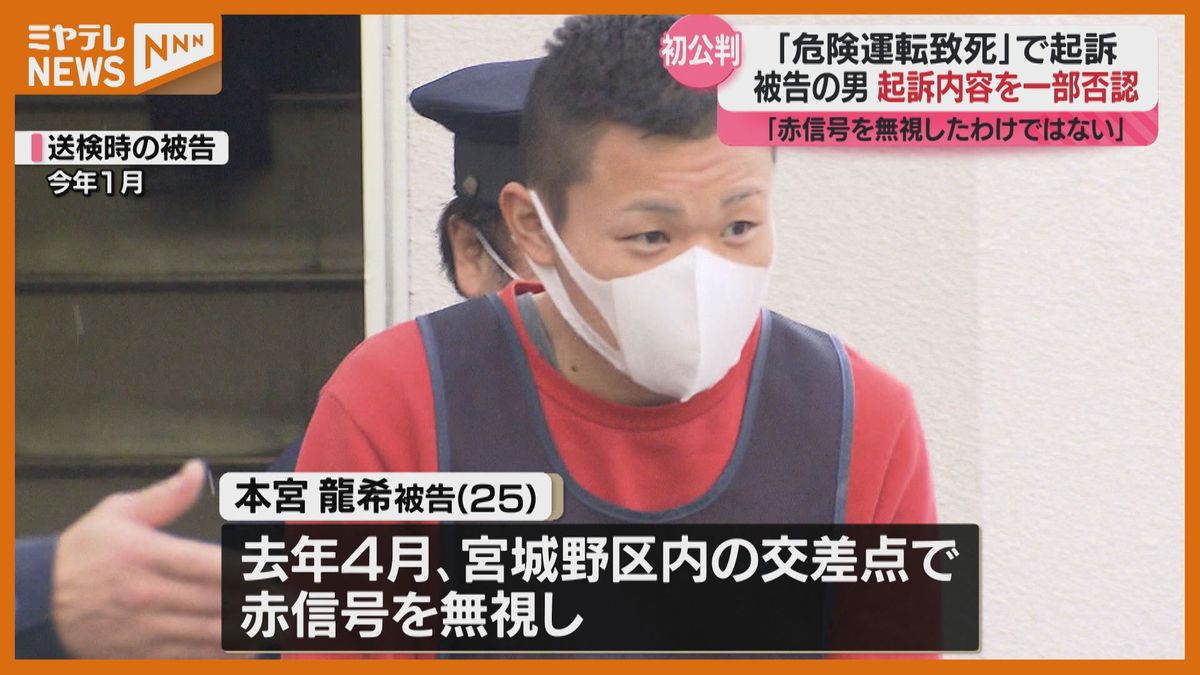 ミヤテレ NEWS NNN

初公判 「危険運転致死」で起訴
被告の男 起訴内容を一部否認
「赤信号を無視したわけではない」

送検時の被告
今年1月

本宮 龍希被告(25)

去年4月、宮城野区内の交差点で
赤信号を無視し